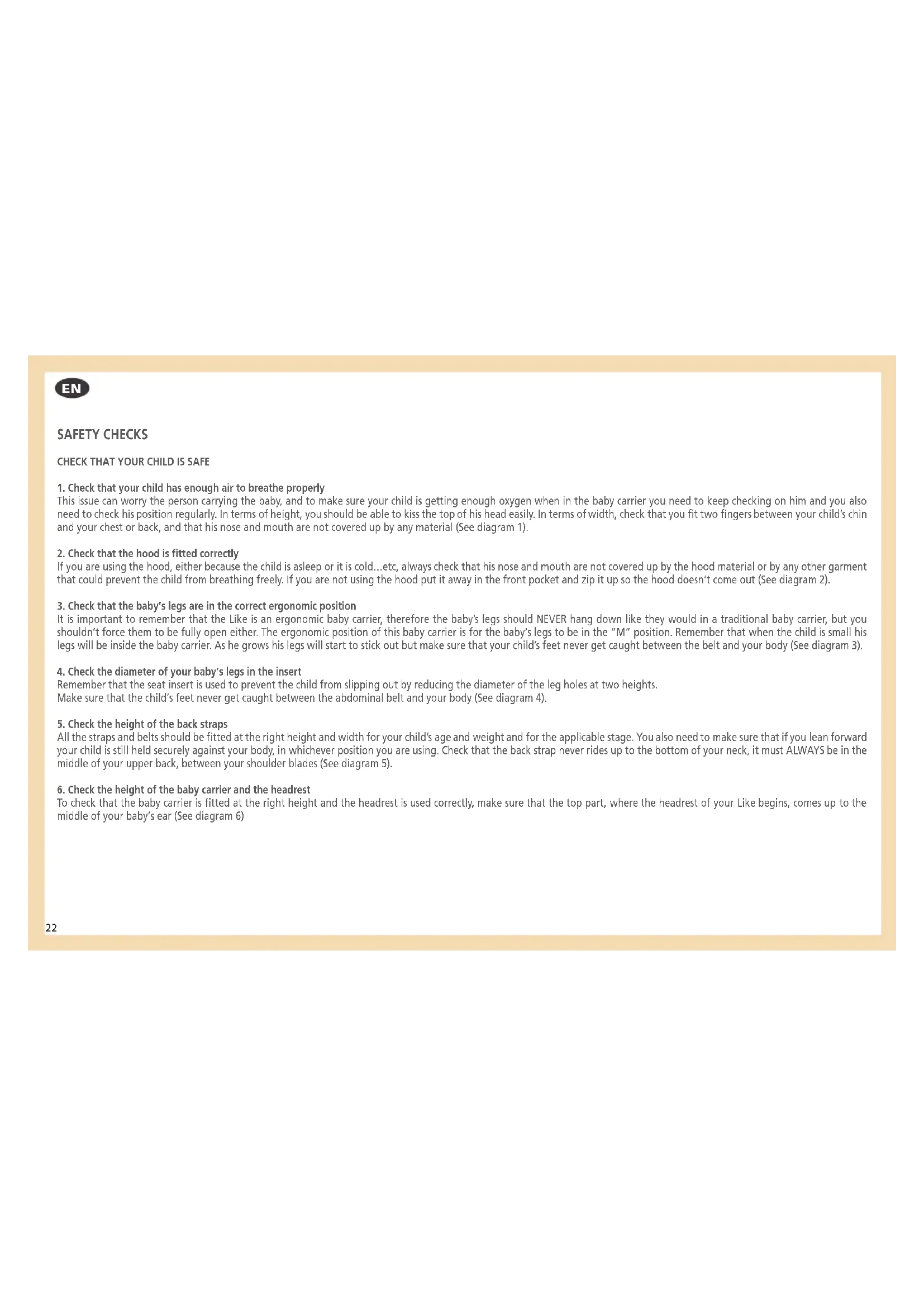 EN

SAFETY CHECKS

CHECK THAT YOUR CHILD IS SAFE

1. Check that your child has enough air to breathe properly
This issue can worry the person carrying the baby, and to make sure your child is getting enough oxygen when in the baby carrier you need to keep checking on him and you also need to check his position regularly. In terms of height, you should be able to kiss the top of his head easily. In terms of width, check that you fit two fingers between your child's chin and your chest or back, and that his nose and mouth are not covered up by any material (See diagram 1).

2. Check that the hood is fitted correctly
If you are using the hood, either because the child is asleep or it is cold...etc, always check that his nose and mouth are not covered up by the hood material or by any other garment that could prevent the child from breathing freely. If you are not using the hood put it away in the front pocket and zip it up so the hood doesn't come out (See diagram 2).

3. Check that the baby's legs are in the correct ergonomic position
It is important to remember that the Like is an ergonomic baby carrier, therefore the baby's legs should NEVER hang down like they would in a traditional baby carrier, but you shouldn't force them to be fully open either. The ergonomic position of this baby carrier is for the baby's legs to be in the "M" position. Remember that when the child is small his legs will be inside the baby carrier. As he grows his legs will start to stick out but make sure that your child's feet never get caught between the belt and your body (See diagram 3).

4. Check the diameter of your baby's legs in the insert
Remember that the seat insert is used to prevent the child from slipping out by reducing the diameter of the leg holes at two heights.
Make sure that the child's feet never get caught between the abdominal belt and your body (See diagram 4).

5. Check the height of the back straps
All the straps and belts should be fitted at the right height and width for your child's age and weight and for the applicable stage. You also need to make sure that if you lean forward your child is still held securely against your body, in whichever position you are using. Check that the back strap never rides up to the bottom of your neck, it must ALWAYS be in the middle of your upper back, between your shoulder blades (See diagram 5).

6. Check the height of the baby carrier and the headrest
To check that the baby carrier is fitted at the right height and the headrest is used correctly, make sure that the top part, where the headrest of your Like begins, comes up to the middle of your baby's ear (See diagram 6)

22